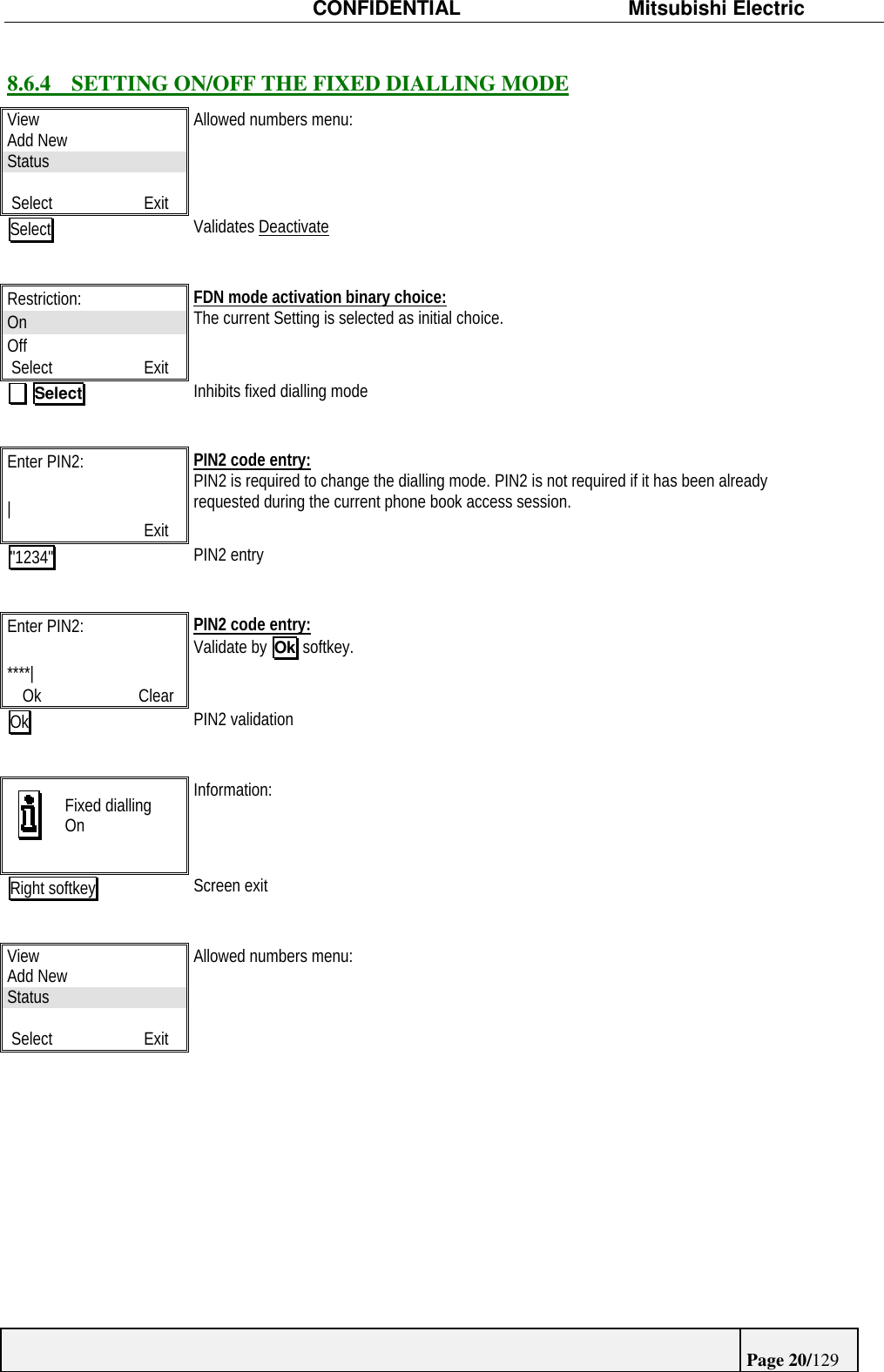 CONFIDENTIAL Mitsubishi Electric

8.6.4 SETTING ON/OFF THE FIXED DIALLING MODE

View
Add New
Status

Select Exit

Allowed numbers menu:

Select

Validates Deactivate

Restriction:
On
Off
Select Exit

FDN mode activation binary choice:
The current Setting is selected as initial choice.

Select

Inhibits fixed dialling mode

Enter PIN2:

|
Exit

PIN2 code entry:
PIN2 is required to change the dialling mode. PIN2 is not required if it has been already requested during the current phone book access session.

"1234"

PIN2 entry

Enter PIN2:

****|
Ok Clear

PIN2 code entry:
Validate by Ok softkey.

Ok

PIN2 validation

Fixed dialling
On

Information:

Right softkey

Screen exit

View
Add New
Status

Select Exit

Allowed numbers menu:

Page 20/129